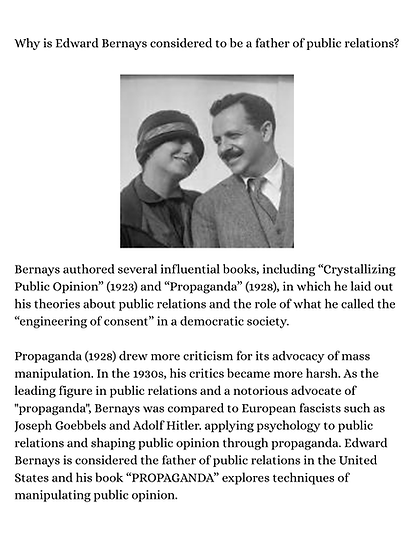 Why is Edward Bernays considered to be a father of public relations?

Bernays authored several influential books, including "Crystallizing Public Opinion" (1923) and "Propaganda" (1928), in which he laid out his theories about public relations and the role of what he called the "engineering of consent" in a democratic society.

Propaganda (1928) drew more criticism for its advocacy of mass manipulation. In the 1930s, his critics became more harsh. As the leading figure in public relations and a notorious advocate of "propaganda", Bernays was compared to European fascists such as Joseph Goebbels and Adolf Hitler. applying psychology to public relations and shaping public opinion through propaganda. Edward Bernays is considered the father of public relations in the United States and his book "PROPAGANDA" explores techniques of manipulating public opinion.